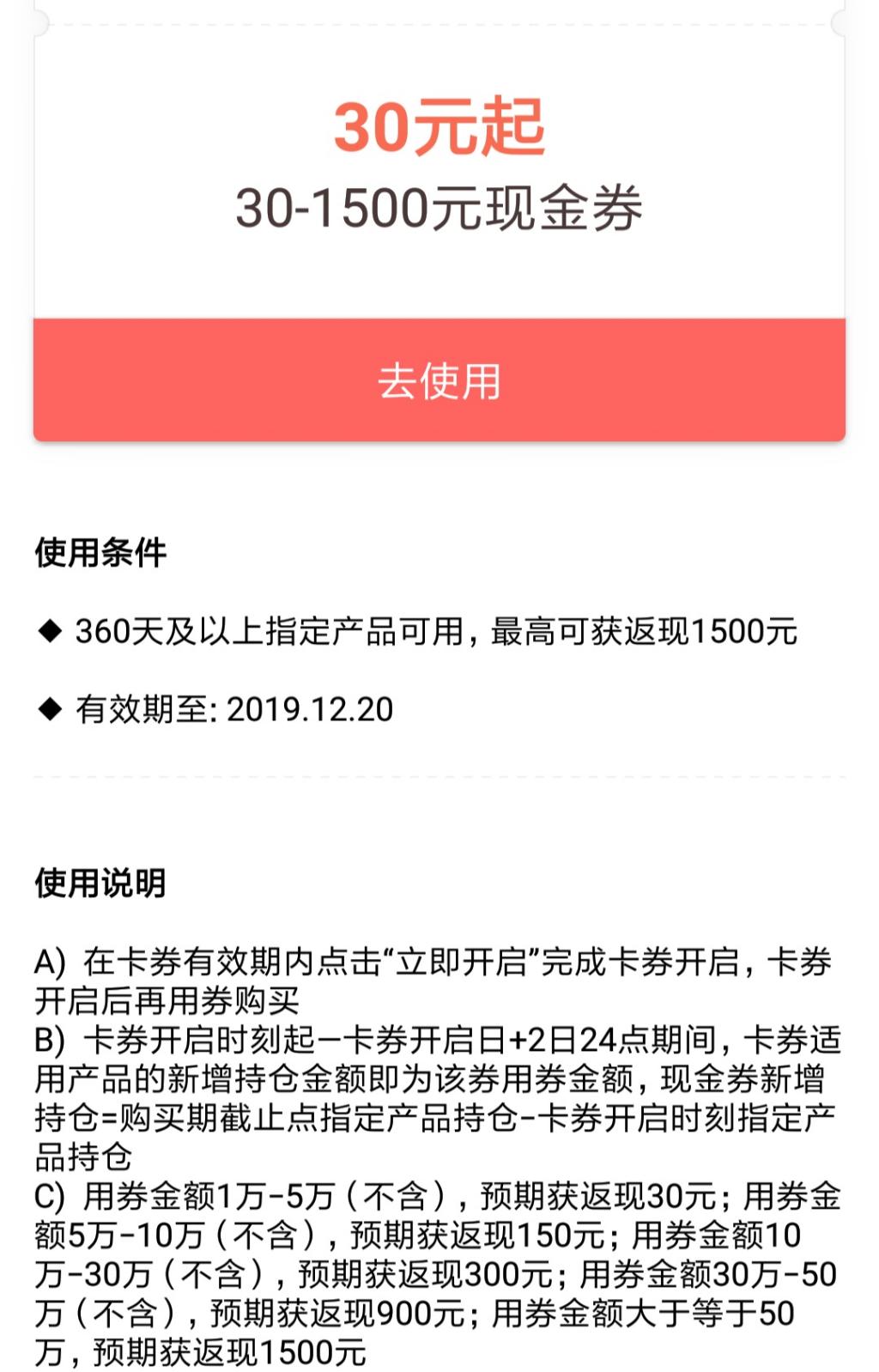 30元起
30-1500元现金券

去使用

使用条件

◆ 360天及以上指定产品可用，最高可获返现1500元

◆ 有效期至: 2019.12.20

使用说明

A) 在卡券有效期内点击“立即开启”完成卡券开启，卡券开启后再用券购买
B) 卡券开启时刻起—卡券开启日+2日24点期间，卡券适用产品的新增持仓金额即为该券用券金额，现金券新增持仓=购买期截止点指定产品持仓-卡券开启时刻指定产品持仓
C) 用券金额1万-5万（不含），预期获返现30元；用券金额5万-10万（不含），预期获返现150元；用券金额10万-30万（不含），预期获返现300元；用券金额30万-50万（不含），预期获返现900元；用券金额大于等于50万，预期获返现1500元